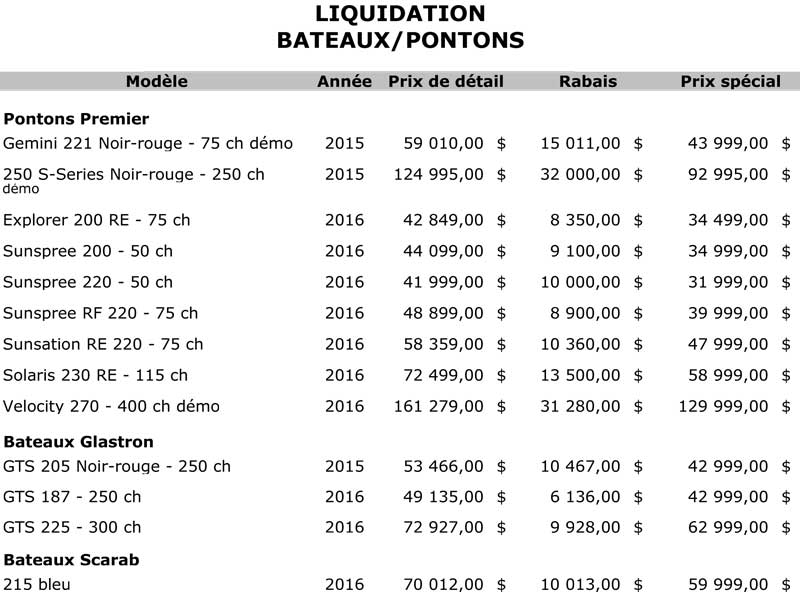 LIQUIDATION
BATEAUX/PONTONS

| Modèle | Année | Prix de détail | Rabais | Prix spécial |
|---|---|---|---|---|
| **Pontons Premier** | | | | |
| Gemini 221 Noir-rouge - 75 ch démo | 2015 | 59 010,00 $ | 15 011,00 $ | 43 999,00 $ |
| 250 S-Series Noir-rouge - 250 ch démo | 2015 | 124 995,00 $ | 32 000,00 $ | 92 995,00 $ |
| Explorer 200 RE - 75 ch | 2016 | 42 849,00 $ | 8 350,00 $ | 34 499,00 $ |
| Sunspree 200 - 50 ch | 2016 | 44 099,00 $ | 9 100,00 $ | 34 999,00 $ |
| Sunspree 220 - 50 ch | 2016 | 41 999,00 $ | 10 000,00 $ | 31 999,00 $ |
| Sunspree RF 220 - 75 ch | 2016 | 48 899,00 $ | 8 900,00 $ | 39 999,00 $ |
| Sunsation RE 220 - 75 ch | 2016 | 58 359,00 $ | 10 360,00 $ | 47 999,00 $ |
| Solaris 230 RE - 115 ch | 2016 | 72 499,00 $ | 13 500,00 $ | 58 999,00 $ |
| Velocity 270 - 400 ch démo | 2016 | 161 279,00 $ | 31 280,00 $ | 129 999,00 $ |
| **Bateaux Glastron** | | | | |
| GTS 205 Noir-rouge - 250 ch | 2015 | 53 466,00 $ | 10 467,00 $ | 42 999,00 $ |
| GTS 187 - 250 ch | 2016 | 49 135,00 $ | 6 136,00 $ | 42 999,00 $ |
| GTS 225 - 300 ch | 2016 | 72 927,00 $ | 9 928,00 $ | 62 999,00 $ |
| **Bateaux Scarab** | | | | |
| 215 bleu | 2016 | 70 012,00 $ | 10 013,00 $ | 59 999,00 $ |